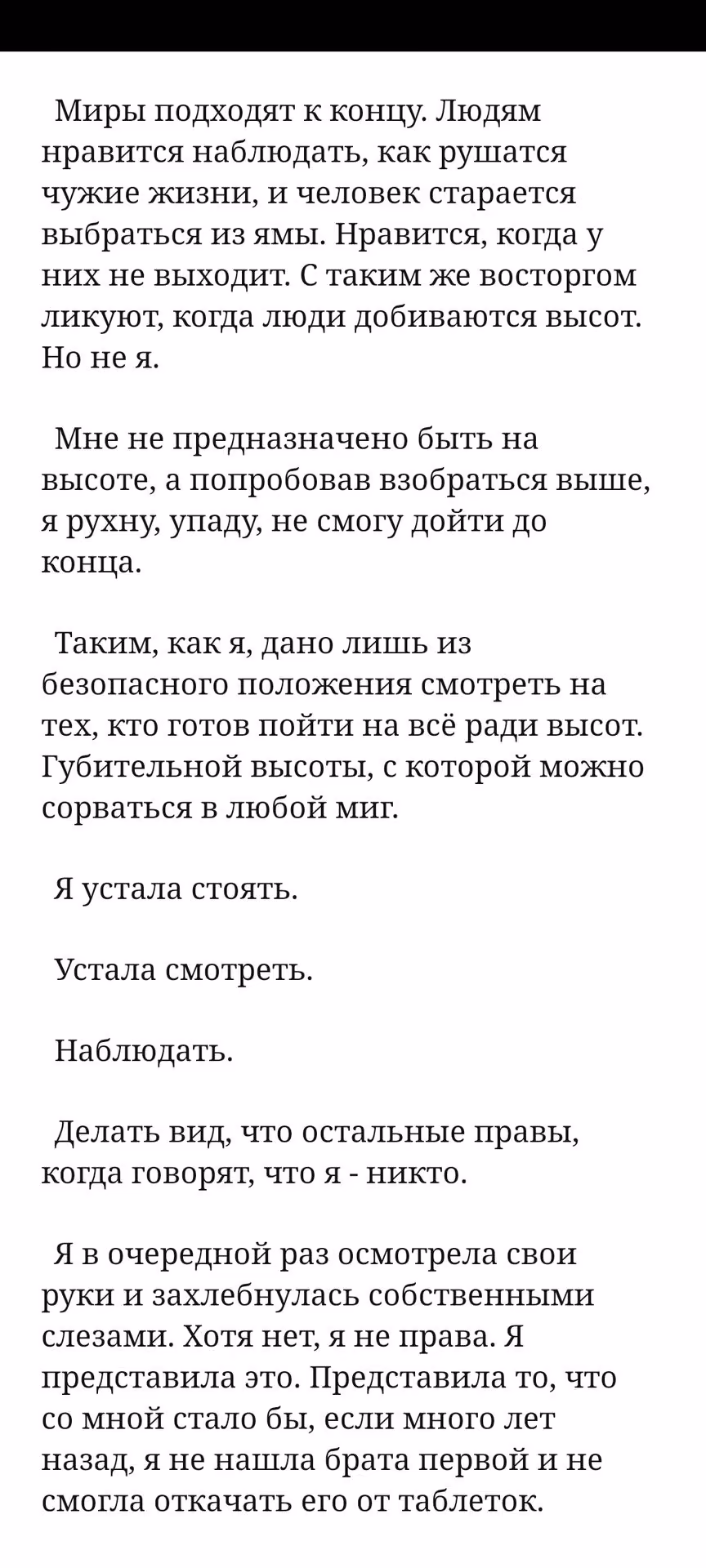 Миры подходят к концу. Людям нравится наблюдать, как рушатся чужие жизни, и человек старается выбраться из ямы. Нравится, когда у них не выходит. С таким же восторгом ликуют, когда люди добиваются высот. Но не я.

Мне не предназначено быть на высоте, а попробовав взобраться выше, я рухну, упаду, не смогу дойти до конца.

Таким, как я, дано лишь из безопасного положения смотреть на тех, кто готов пойти на всё ради высот. Губительной высоты, с которой можно сорваться в любой миг.

Я устала стоять.

Устала смотреть.

Наблюдать.

Делать вид, что остальные правы, когда говорят, что я - никто.

Я в очередной раз осмотрела свои руки и захлебнулась собственными слезами. Хотя нет, я не права. Я представила это. Представила то, что со мной стало бы, если много лет назад, я не нашла брата первой и не смогла откачать его от таблеток.